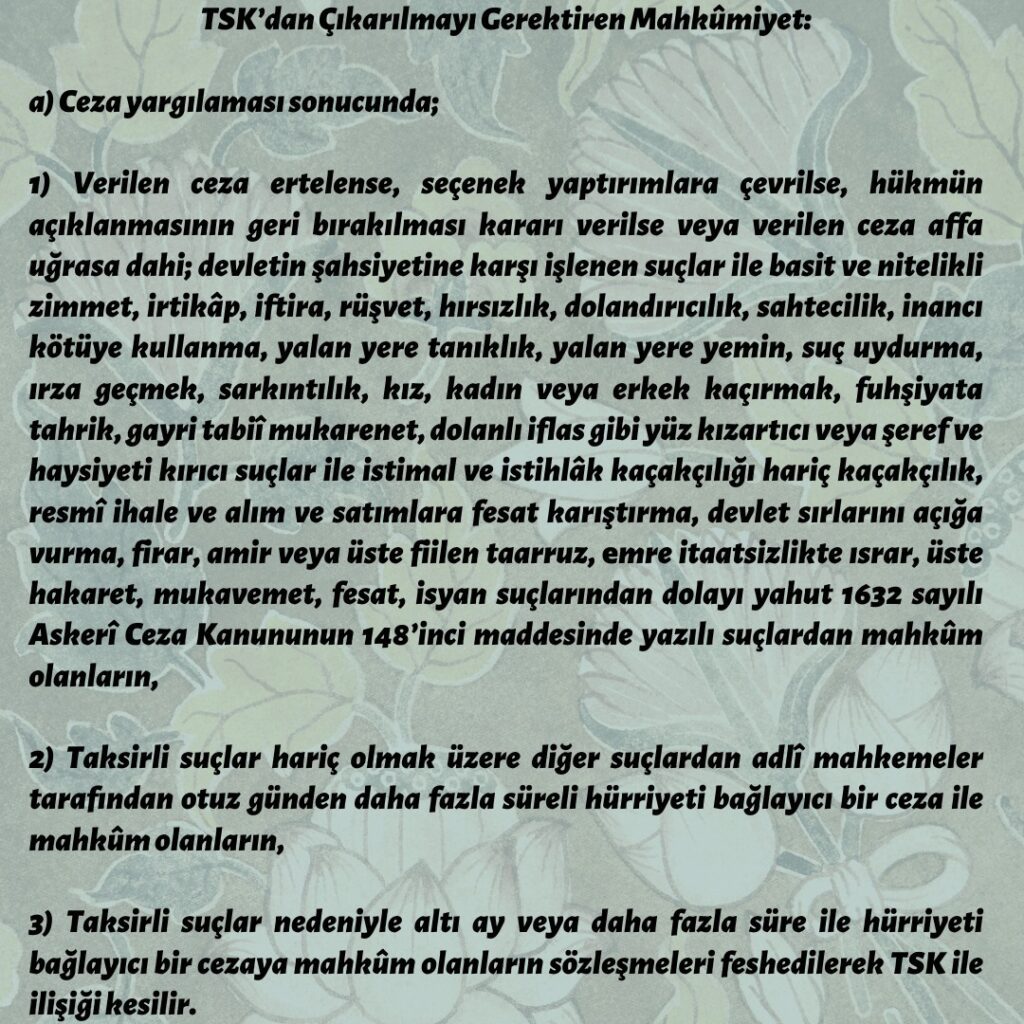 TSK'dan Çıkarılmayı Gerektiren Mahkûmiyet:

a) Ceza yargılaması sonucunda;

1) Verilen ceza ertelense, seçenek yaptırımlara çevrilse, hükmün açıklanmasının geri bırakılması kararı verilse veya verilen ceza affa uğrasa dahi; devletin şahsiyetine karşı işlenen suçlar ile basit ve nitelikli zimmet, irtikâp, iftira, rüşvet, hırsızlık, dolandırıcılık, sahtecilik, inancı kötüye kullanma, yalan yere tanıklık, yalan yere yemin, suç uydurma, ırza geçmek, sarkıntılık, kız, kadın veya erkek kaçırmak, fuhşiyata tahrik, gayri tabiî mukarenet, dolanlı iflas gibi yüz kızartıcı veya şeref ve haysiyeti kırıcı suçlar ile istimal ve istihlâk kaçakçılığı hariç kaçakçılık, resmî ihale ve alım ve satımlara fesat karıştırma, devlet sırlarını açığa vurma, firar, amir veya üste fiilen taarruz, emre itaatsizlikte ısrar, üste hakaret, mukavemet, fesat, isyan suçlarından dolayı yahut 1632 sayılı Askerî Ceza Kanununun 148'inci maddesinde yazılı suçlardan mahkûm olanların,

2) Taksirli suçlar hariç olmak üzere diğer suçlardan adlî mahkemeler tarafından otuz günden daha fazla süreli hürriyeti bağlayıcı bir ceza ile mahkûm olanların,

3) Taksirli suçlar nedeniyle altı ay veya daha fazla süre ile hürriyeti bağlayıcı bir cezaya mahkûm olanların sözleşmeleri feshedilerek TSK ile ilişiği kesilir.